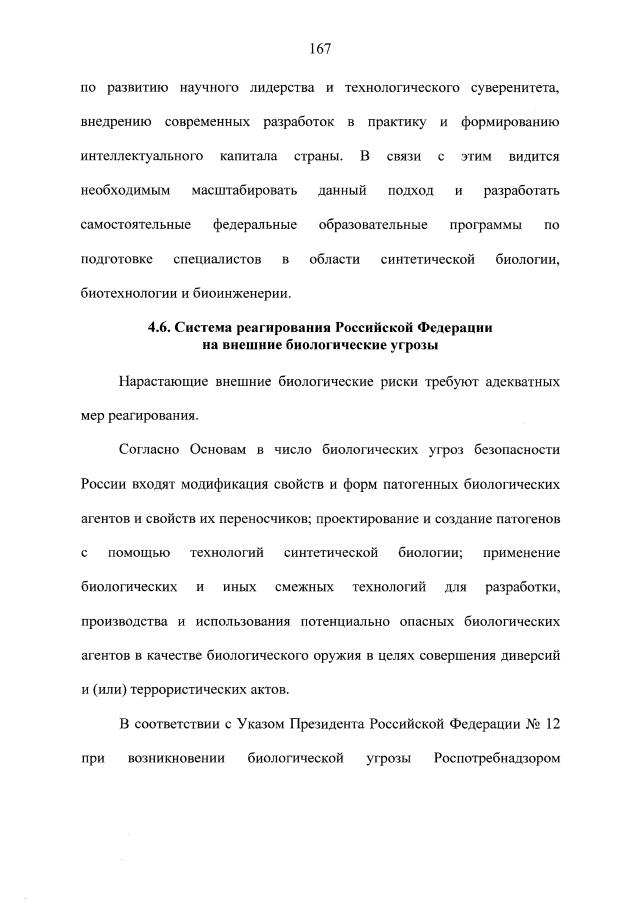 167

по развитию научного лидерства и технологического суверенитета, внедрению современных разработок в практику и формированию интеллектуального капитала страны. В связи с этим видится необходимым масштабировать данный подход и разработать самостоятельные федеральные образовательные программы по подготовке специалистов в области синтетической биологии, биотехнологии и биоинженерии.

4.6. Система реагирования Российской Федерации на внешние биологические угрозы

Нарастающие внешние биологические риски требуют адекватных мер реагирования.

Согласно Основам в число биологических угроз безопасности России входят модификация свойств и форм патогенных биологических агентов и свойств их переносчиков; проектирование и создание патогенов с помощью технологий синтетической биологии; применение биологических и иных смежных технологий для разработки, производства и использования потенциально опасных биологических агентов в качестве биологического оружия в целях совершения диверсий и (или) террористических актов.

В соответствии с Указом Президента Российской Федерации № 12 при возникновении биологической угрозы Роспотребнадзором